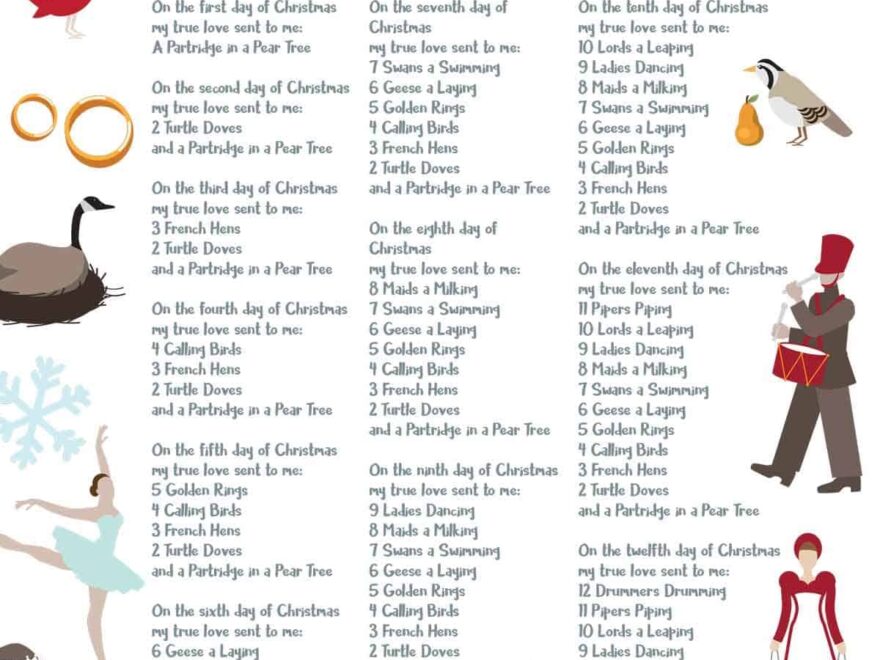 On the first day of Christmas
my true love sent to me:
A Partridge in a Pear Tree

On the second day of Christmas
my true love sent to me:
2 Turtle Doves
and a Partridge in a Pear Tree

On the third day of Christmas
my true love sent to me:
3 French Hens
2 Turtle Doves
and a Partridge in a Pear Tree

On the fourth day of Christmas
my true love sent to me:
4 Calling Birds
3 French Hens
2 Turtle Doves
and a Partridge in a Pear Tree

On the fifth day of Christmas
my true love sent to me:
5 Golden Rings
4 Calling Birds
3 French Hens
2 Turtle Doves
and a Partridge in a Pear Tree

On the sixth day of Christmas
my true love sent to me:
6 Geese a Laying

On the seventh day of Christmas
my true love sent to me:
7 Swans a Swimming
6 Geese a Laying
5 Golden Rings
4 Calling Birds
3 French Hens
2 Turtle Doves
and a Partridge in a Pear Tree

On the eighth day of Christmas
my true love sent to me:
8 Maids a Milking
7 Swans a Swimming
6 Geese a Laying
5 Golden Rings
4 Calling Birds
3 French Hens
2 Turtle Doves
and a Partridge in a Pear Tree

On the ninth day of Christmas
my true love sent to me:
9 Ladies Dancing
8 Maids a Milking
7 Swans a Swimming
6 Geese a Laying
5 Golden Rings
4 Calling Birds
3 French Hens
2 Turtle Doves

On the tenth day of Christmas
my true love sent to me:
10 Lords a Leaping
9 Ladies Dancing
8 Maids a Milking
7 Swans a Swimming
6 Geese a Laying
5 Golden Rings
4 Calling Birds
3 French Hens
2 Turtle Doves
and a Partridge in a Pear Tree

On the eleventh day of Christmas
my true love sent to me:
11 Pipers Piping
10 Lords a Leaping
9 Ladies Dancing
8 Maids a Milking
7 Swans a Swimming
6 Geese a Laying
5 Golden Rings
4 Calling Birds
3 French Hens
2 Turtle Doves
and a Partridge in a Pear Tree

On the twelfth day of Christmas
my true love sent to me:
12 Drummers Drumming
11 Pipers Piping
10 Lords a Leaping
9 Ladies Dancing